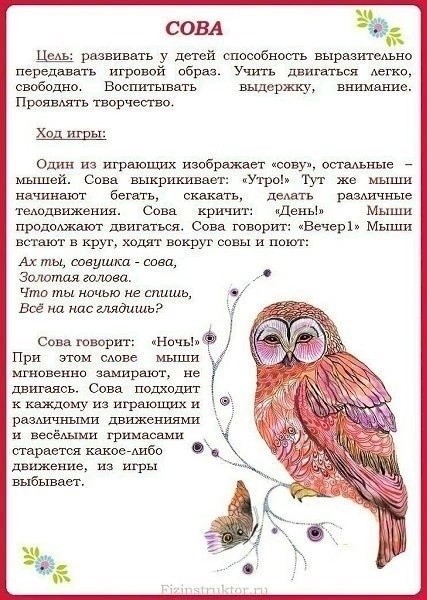 СОВА

Цель: развивать у детей способность выразительно передавать игровой образ. Учить двигаться легко, свободно. Воспитывать выдержку, внимание. Проявлять творчество.

Ход игры:

Один из играющих изображает «сову», остальные – мышей. Сова выкрикивает: «Утро!» Тут же мыши начинают бегать, скакать, делать различные телодвижения. Сова кричит: «День!» Мыши продолжают двигаться. Сова говорит: «Вечер1» Мыши встают в круг, ходят вокруг совы и поют:

Ах ты, совушка - сова,
Золотая голова.
Что ты ночью не спишь,
Всё на нас глядишь?

Сова говорит: «Ночь!» При этом слове мыши мгновенно замирают, не двигаясь. Сова подходит к каждому из играющих и различными движениями и весёлыми гримасами старается какое-либо движение, из игры выбывает.

Fizinstruktor.ru